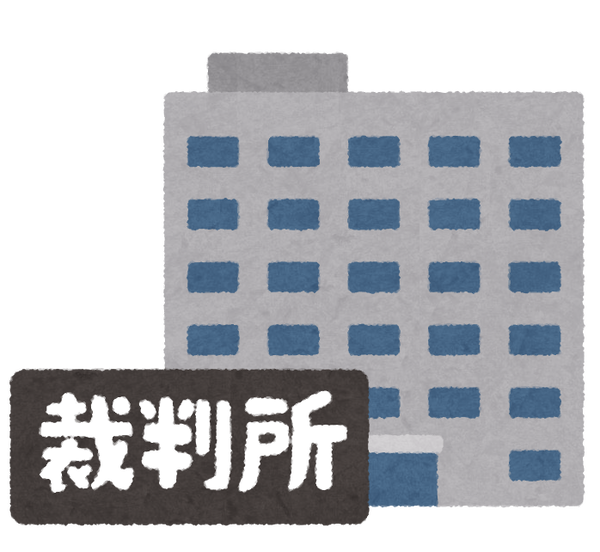 裁判所